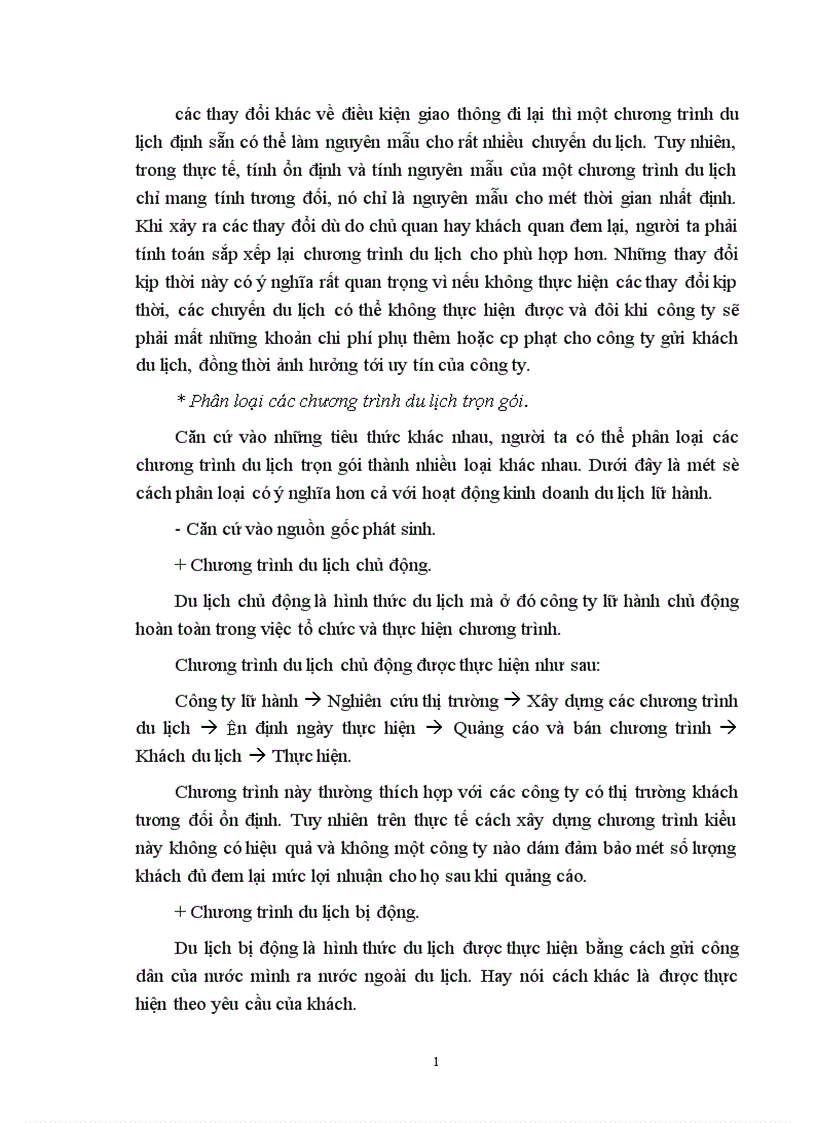 các thay đổi khác về điều kiện giao thông đi lại thì một chương trình du lịch định sẵn có thể làm nguyên mẫu cho rất nhiều chuyến du lịch. Tuy nhiên, trong thực tế, tính ổn định và tính nguyên mẫu của một chương trình du lịch chỉ mang tính tương đối, nó chỉ là nguyên mẫu cho mét thời gian nhất định. Khi xảy ra các thay đổi dù do chủ quan hay khách quan đem lại, người ta phải tính toán sắp xếp lại chương trình du lịch cho phù hợp hơn. Những thay đổi kịp thời này có ý nghĩa rất quan trọng vì nếu không thực hiện các thay đổi kịp thời, các chuyến du lịch có thể không thực hiện được và đôi khi công ty sẽ phải mất những khoản chi phí phụ thêm hoặc cp phạt cho công ty gửi khách du lịch, đồng thời ảnh hưởng tới uy tín của công ty.

* Phân loại các chương trình du lịch trọn gói.

Căn cứ vào những tiêu thức khác nhau, người ta có thể phân loại các chương trình du lịch trọn gói thành nhiều loại khác nhau. Dưới đây là mét sè cách phân loại có ý nghĩa hơn cả với hoạt động kinh doanh du lịch lữ hành.

- Căn cứ vào nguồn gốc phát sinh.

+ Chương trình du lịch chủ động.

Du lịch chủ động là hình thức du lịch mà ở đó công ty lữ hành chủ động hoàn toàn trong việc tổ chức và thực hiện chương trình.

Chương trình du lịch chủ động được thực hiện như sau:

Công ty lữ hành → Nghiên cứu thị trường → Xây dựng các chương trình du lịch → Ên định ngày thực hiện → Quảng cáo và bán chương trình → Khách du lịch → Thực hiện.

Chương trình này thường thích hợp với các công ty có thị trường khách tương đối ổn định. Tuy nhiên trên thực tế cách xây dựng chương trình kiểu này không có hiệu quả và không một công ty nào dám đảm bảo mét số lượng khách đủ đem lại mức lợi nhuận cho họ sau khi quảng cáo.

+ Chương trình du lịch bị động.

Du lịch bị động là hình thức du lịch được thực hiện bằng cách gửi công dân của nước mình ra nước ngoài du lịch. Hay nói cách khác là được thực hiện theo yêu cầu của khách.

1